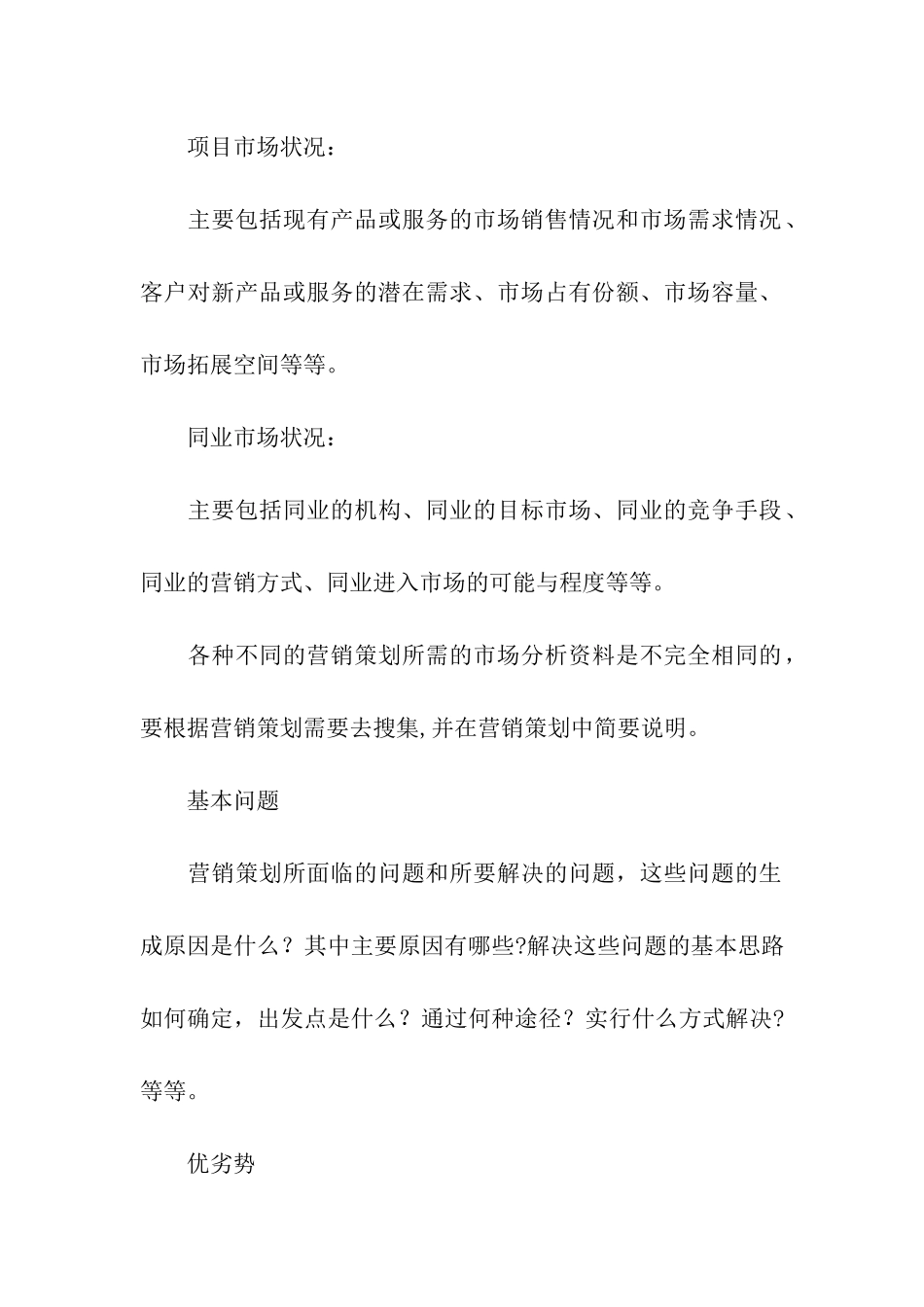 项目市场状况：

主要包括现有产品或服务的市场销售情况和市场需求情况、客户对新产品或服务的潜在需求、市场占有份额、市场容量、市场拓展空间等等。

同业市场状况：

主要包括同业的机构、同业的目标市场、同业的竞争手段、同业的营销方式、同业进入市场的可能与程度等等。

各种不同的营销策划所需的市场分析资料是不完全相同的，要根据营销策划需要去搜集,并在营销策划中简要说明。

基本问题

营销策划所面临的问题和所要解决的问题，这些问题的生成原因是什么？其中主要原因有哪些?解决这些问题的基本思路如何确定，出发点是什么？通过何种途径？实行什么方式解决?等等。

优劣势